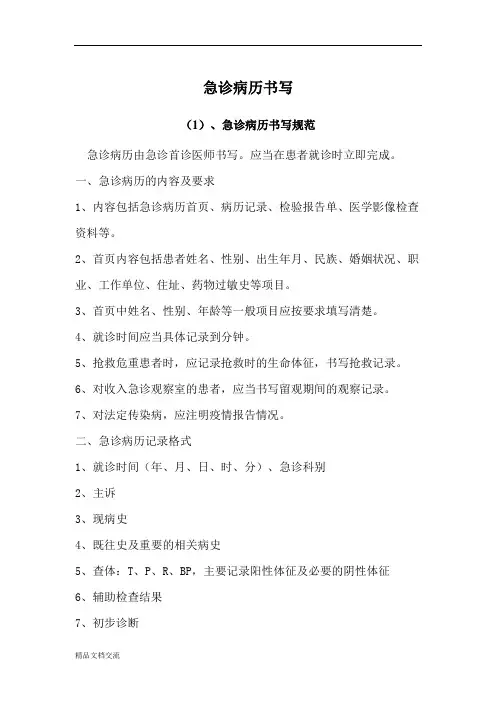 急诊病历书写

（1）、急诊病历书写规范

急诊病历由急诊首诊医师书写。应当在患者就诊时立即完成。

一、急诊病历的内容及要求

1、内容包括急诊病历首页、病历记录、检验报告单、医学影像检查资料等。

2、首页内容包括患者姓名、性别、出生年月、民族、婚姻状况、职业、工作单位、住址、药物过敏史等项目。

3、首页中姓名、性别、年龄等一般项目应按要求填写清楚。

4、就诊时间应当具体记录到分钟。

5、抢救危重患者时，应记录抢救时的生命体征，书写抢救记录。

6、对收入急诊观察室的患者，应当书写留观期间的观察记录。

7、对法定传染病，应注明疫情报告情况。

二、急诊病历记录格式

1、就诊时间（年、月、日、时、分）、急诊科别

2、主诉

3、现病史

4、既往史及重要的相关病史

5、查体：T、P、R、BP，主要记录阳性体征及必要的阴性体征

6、辅助检查结果

7、初步诊断

精品文档交流